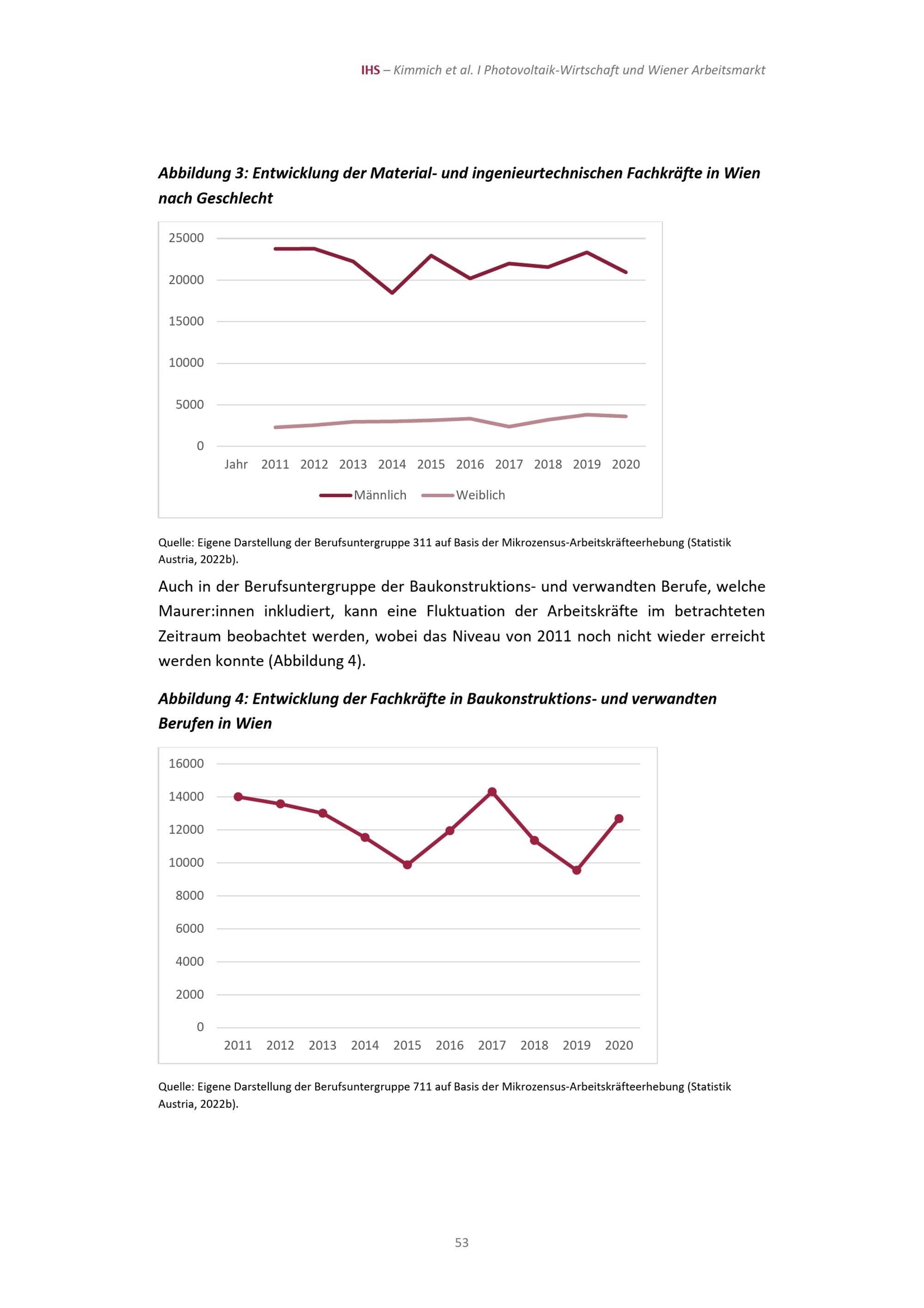 IHS – Kimmich et al. I Photovoltaik-Wirtschaft und Wiener Arbeitsmarkt

Abbildung 3: Entwicklung der Material- und ingenieurtechnischen Fachkräfte in Wien nach Geschlecht

25000
20000
15000
10000
5000
0
Jahr 2011 2012 2013 2014 2015 2016 2017 2018 2019 2020

Männlich Weiblich

Quelle: Eigene Darstellung der Berufsuntergruppe 311 auf Basis der Mikrozensus-Arbeitskräfteerhebung (Statistik Austria, 2022b).

Auch in der Berufsuntergruppe der Baukonstruktions- und verwandten Berufe, welche Maurer:innen inkludiert, kann eine Fluktuation der Arbeitskräfte im betrachteten Zeitraum beobachtet werden, wobei das Niveau von 2011 noch nicht wieder erreicht werden konnte (Abbildung 4).

Abbildung 4: Entwicklung der Fachkräfte in Baukonstruktions- und verwandten Berufen in Wien

16000
14000
12000
10000
8000
6000
4000
2000
0
2011 2012 2013 2014 2015 2016 2017 2018 2019 2020

Quelle: Eigene Darstellung der Berufsuntergruppe 711 auf Basis der Mikrozensus-Arbeitskräfteerhebung (Statistik Austria, 2022b).

53